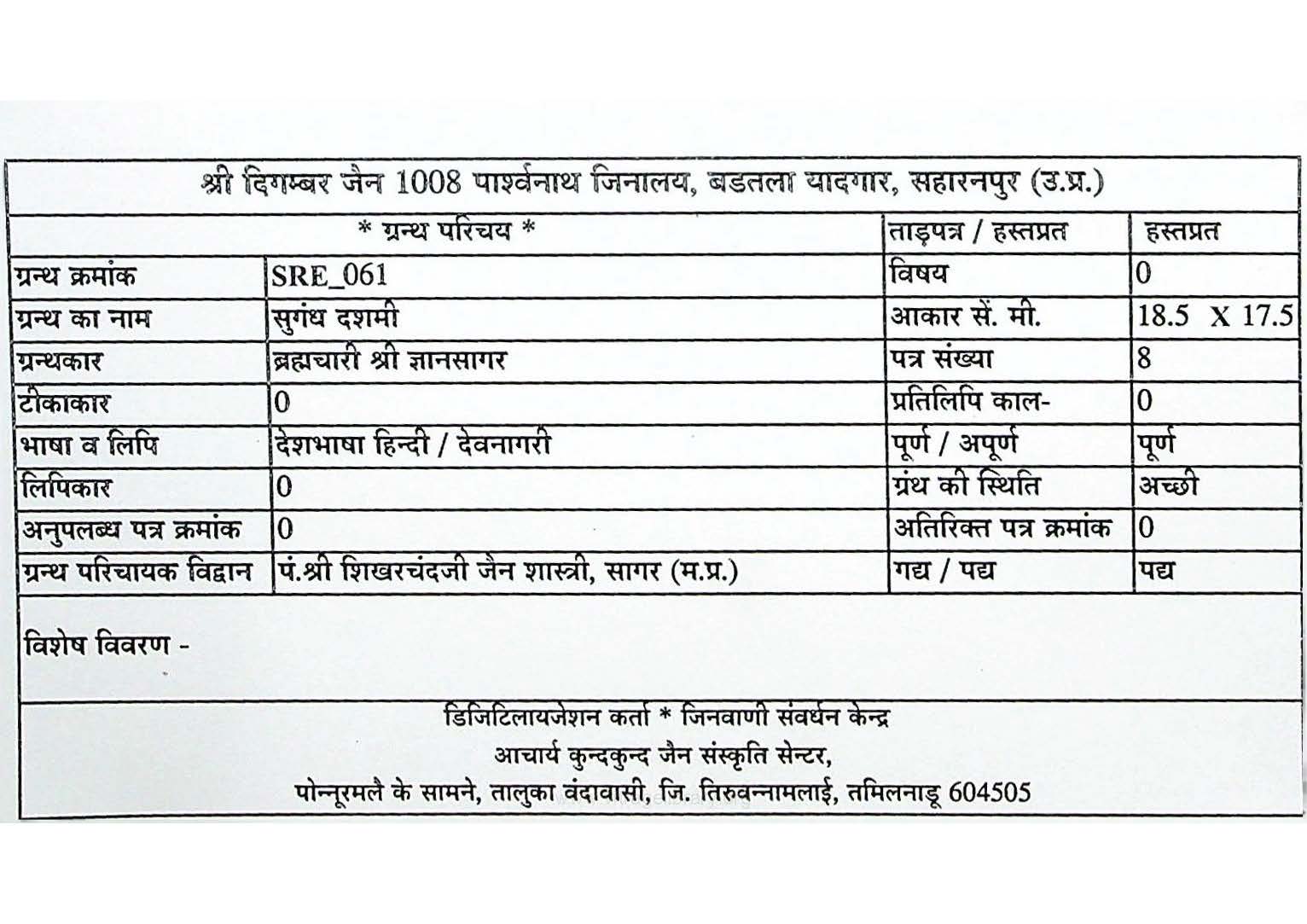 श्री दिगम्बर जैन 1008 पार्श्वनाथ जिनालय, बडतला यादगार, सहारनपुर (उ.प्र.)

| * ग्रन्थ परिचय * | | ताड़पत्र / हस्तप्रत | हस्तप्रत |
|---|---|---|---|
| ग्रन्थ क्रमांक | SRE_061 | विषय | 0 |
| ग्रन्थ का नाम | सुगंध दशमी | आकार सें. मी. | 18.5 X 17.5 |
| ग्रन्थकार | ब्रह्मचारी श्री ज्ञानसागर | पत्र संख्या | 8 |
| टीकाकार | 0 | प्रतिलिपि काल- | 0 |
| भाषा व लिपि | देशभाषा हिन्दी / देवनागरी | पूर्ण / अपूर्ण | पूर्ण |
| लिपिकार | 0 | ग्रंथ की स्थिति | अच्छी |
| अनुपलब्ध पत्र क्रमांक | 0 | अतिरिक्त पत्र क्रमांक | 0 |
| ग्रन्थ परिचायक विद्वान | पं.श्री शिखरचंदजी जैन शास्त्री, सागर (म.प्र.) | गद्य / पद्य | पद्य |

विशेष विवरण -

डिजिटिलायजेशन कर्ता * जिनवाणी संवर्धन केन्द्र
आचार्य कुन्दकुन्द जैन संस्कृति सेन्टर,
पोन्नूरमलै के सामने, तालुका वंदावासी, जि. तिरुवन्नामलाई, तमिलनाडू 604505